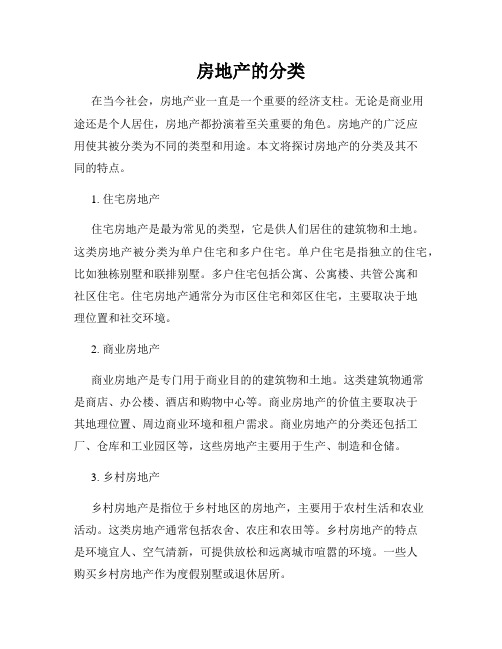 房地产的分类

在当今社会，房地产业一直是一个重要的经济支柱。无论是商业用途还是个人居住，房地产都扮演着至关重要的角色。房地产的广泛应用使其被分类为不同的类型和用途。本文将探讨房地产的分类及其不同的特点。

1. 住宅房地产

住宅房地产是最为常见的类型，它是供人们居住的建筑物和土地。这类房地产被分类为单户住宅和多户住宅。单户住宅是指独立的住宅，比如独栋别墅和联排别墅。多户住宅包括公寓、公寓楼、共管公寓和社区住宅。住宅房地产通常分为市区住宅和郊区住宅，主要取决于地理位置和社交环境。

2. 商业房地产

商业房地产是专门用于商业目的的建筑物和土地。这类建筑物通常是商店、办公楼、酒店和购物中心等。商业房地产的价值主要取决于其地理位置、周边商业环境和租户需求。商业房地产的分类还包括工厂、仓库和工业园区等，这些房地产主要用于生产、制造和仓储。

3. 乡村房地产

乡村房地产是指位于乡村地区的房地产，主要用于农村生活和农业活动。这类房地产通常包括农舍、农庄和农田等。乡村房地产的特点是环境宜人、空气清新，可提供放松和远离城市喧嚣的环境。一些人购买乡村房地产作为度假别墅或退休居所。